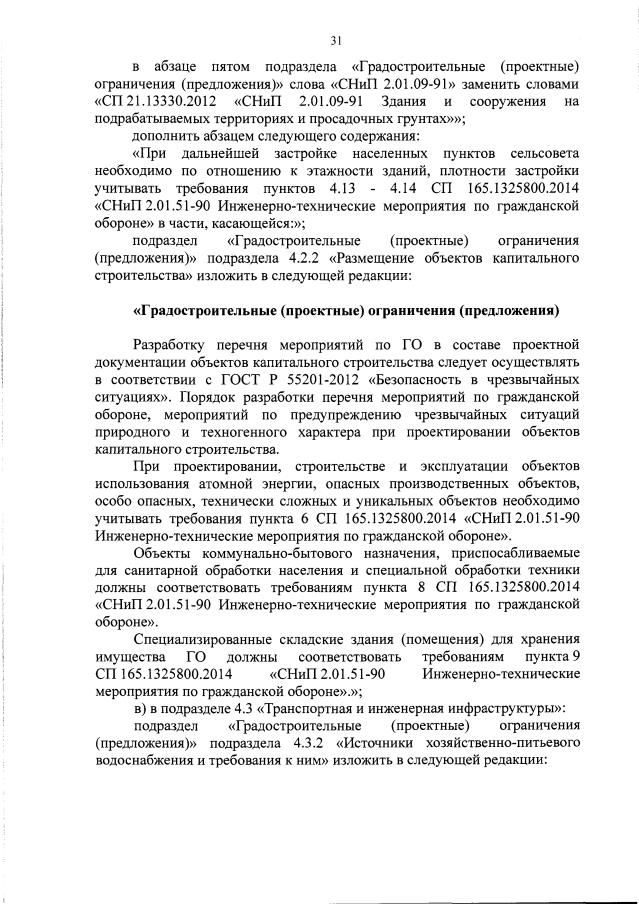 31

в абзаце пятом подраздела «Градостроительные (проектные) ограничения (предложения)» слова «СНиП 2.01.09-91» заменить словами «СП 21.13330.2012 «СНиП 2.01.09-91 Здания и сооружения на подрабатываемых территориях и просадочных грунтах»»;

дополнить абзацем следующего содержания:

«При дальнейшей застройке населенных пунктов сельсовета необходимо по отношению к этажности зданий, плотности застройки учитывать требования пунктов 4.13 - 4.14 СП 165.1325800.2014 «СНиП 2.01.51-90 Инженерно-технические мероприятия по гражданской обороне» в части, касающейся:»;

подраздел «Градостроительные (проектные) ограничения (предложения)» подраздела 4.2.2 «Размещение объектов капитального строительства» изложить в следующей редакции:

«Градостроительные (проектные) ограничения (предложения)

Разработку перечня мероприятий по ГО в составе проектной документации объектов капитального строительства следует осуществлять в соответствии с ГОСТ Р 55201-2012 «Безопасность в чрезвычайных ситуациях». Порядок разработки перечня мероприятий по гражданской обороне, мероприятий по предупреждению чрезвычайных ситуаций природного и техногенного характера при проектировании объектов капитального строительства.

При проектировании, строительстве и эксплуатации объектов использования атомной энергии, опасных производственных объектов, особо опасных, технически сложных и уникальных объектов необходимо учитывать требования пункта 6 СП 165.1325800.2014 «СНиП 2.01.51-90 Инженерно-технические мероприятия по гражданской обороне».

Объекты коммунально-бытового назначения, приспосабливаемые для санитарной обработки населения и специальной обработки техники должны соответствовать требованиям пункта 8 СП 165.1325800.2014 «СНиП 2.01.51-90 Инженерно-технические мероприятия по гражданской обороне».

Специализированные складские здания (помещения) для хранения имущества ГО должны соответствовать требованиям пункта 9 СП 165.1325800.2014 «СНиП 2.01.51-90 Инженерно-технические мероприятия по гражданской обороне».»;

в) в подразделе 4.3 «Транспортная и инженерная инфраструктуры»:

подраздел «Градостроительные (проектные) ограничения (предложения)» подраздела 4.3.2 «Источники хозяйственно-питьевого водоснабжения и требования к ним» изложить в следующей редакции: